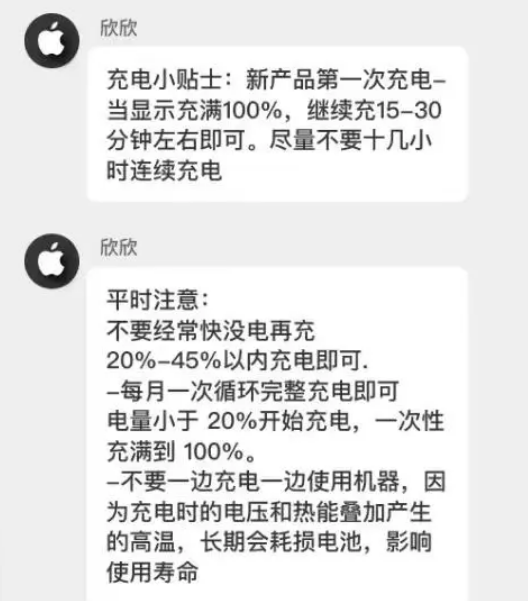 欣欣

充电小贴士：新产品第一次充电–当显示充满100%，继续充15–30分钟左右即可。尽量不要十几小时连续充电

欣欣

平时注意：
不要经常快没电再充
20%–45%以内充电即可.
–每月一次循环完整充电即可
电量小于 20%开始充电，一次性充满到 100%。
–不要一边充电一边使用机器，因为充电时的电压和热能叠加产生的高温，长期会耗损电池，影响使用寿命